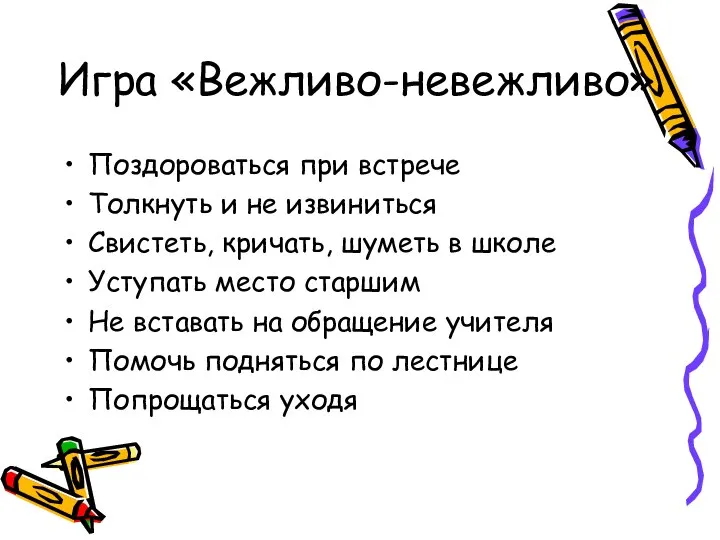 Игра «Вежливо-невежливо»

• Поздороваться при встрече
• Толкнуть и не извиниться
• Свистеть, кричать, шуметь в школе
• Уступать место старшим
• Не вставать на обращение учителя
• Помочь подняться по лестнице
• Попрощаться уходя